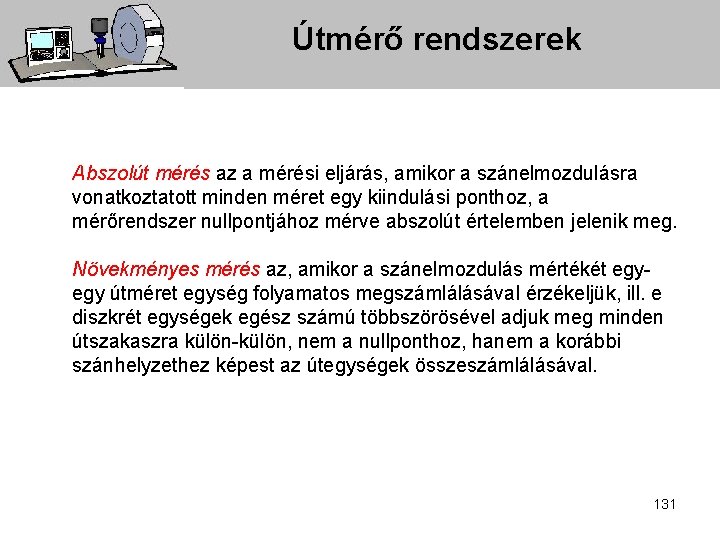 Útmérő rendszerek

Abszolút mérés az a mérési eljárás, amikor a szánelmozdulásra vonatkoztatott minden méret egy kiindulási ponthoz, a mérőrendszer nullpontjához mérve abszolút értelemben jelenik meg.

Növekményes mérés az, amikor a szánelmozdulás mértékét egy-egy útméret egység folyamatos megszámlálásával érzékeljük, ill. e diszkrét egységek egész számú többszörösével adjuk meg minden útszakaszra külön-külön, nem a nullponthoz, hanem a korábbi szánhelyzethez képest az útegységek összeszámlálásával.

131